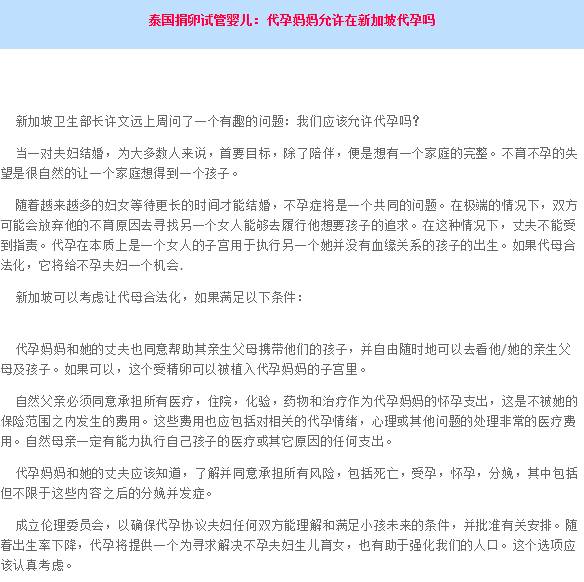 泰国捐卵试管婴儿：代孕妈妈允许在新加坡代孕吗

新加坡卫生部长许文远上周问了一个有趣的问题：我们应该允许代孕吗？

当一对夫妇结婚，为大多数人来说，首要目标，除了陪伴，便是想有一个家庭的完整。不育不孕的失望是很自然的让一个家庭想得到一个孩子。

随着越来越多的妇女等待更长的时间才能结婚，不孕症将是一个共同的问题。在极端的情况下，双方可能会放弃他的不育原因去寻找另一个女人能够去履行他想要孩子的追求。在这种情况下，丈夫不能受到指责。代孕在本质上是一个女人的子宫用于执行另一个她并没有血缘关系的孩子的出生。如果代母合法化，它将给不孕夫妇一个机会.

新加坡可以考虑让代母合法化，如果满足以下条件：

代孕妈妈和她的丈夫也同意帮助其亲生父母携带他们的孩子，并自由随时地可以去看他/她的亲生父母及孩子。如果可以，这个受精卵可以被植入代孕妈妈的子宫里。

自然父亲必须同意承担所有医疗，住院，化验，药物和治疗作为代孕妈妈的怀孕支出，这是不被她的保险范围之内发生的费用。这些费用也应包括对相关的代孕情绪，心理或其他问题的处理非常的医疗费用。自然母亲一定有能力执行自己孩子的医疗或其它原因的任何支出。

代孕妈妈和她的丈夫应该知道，了解并同意承担所有风险，包括死亡，受孕，怀孕，分娩，其中包括但不限于这些内容之后的分娩并发症。

成立伦理委员会，以确保代孕协议夫妇任何双方能理解和满足小孩未来的条件，并批准有关安排。随着出生率下降，代孕将提供一个为寻求解决不孕夫妇生儿育女，也有助于强化我们的人口。这个选项应该认真考虑。